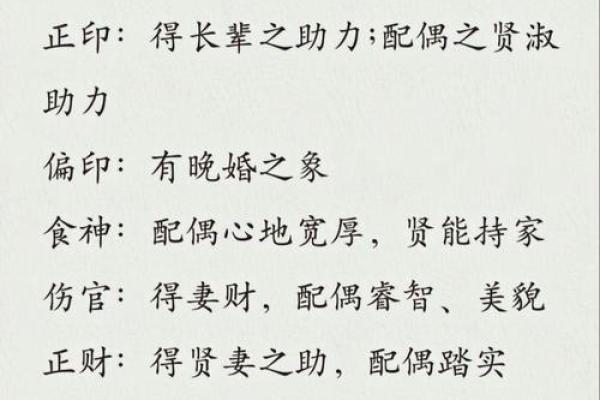 正印：得长辈之助力;配偶之贤淑助力

偏印：有晚婚之象

食神：配偶心地宽厚，贤能持家

伤官：得妻财，配偶睿智、美貌

正财：得贤妻之助，配偶踏实